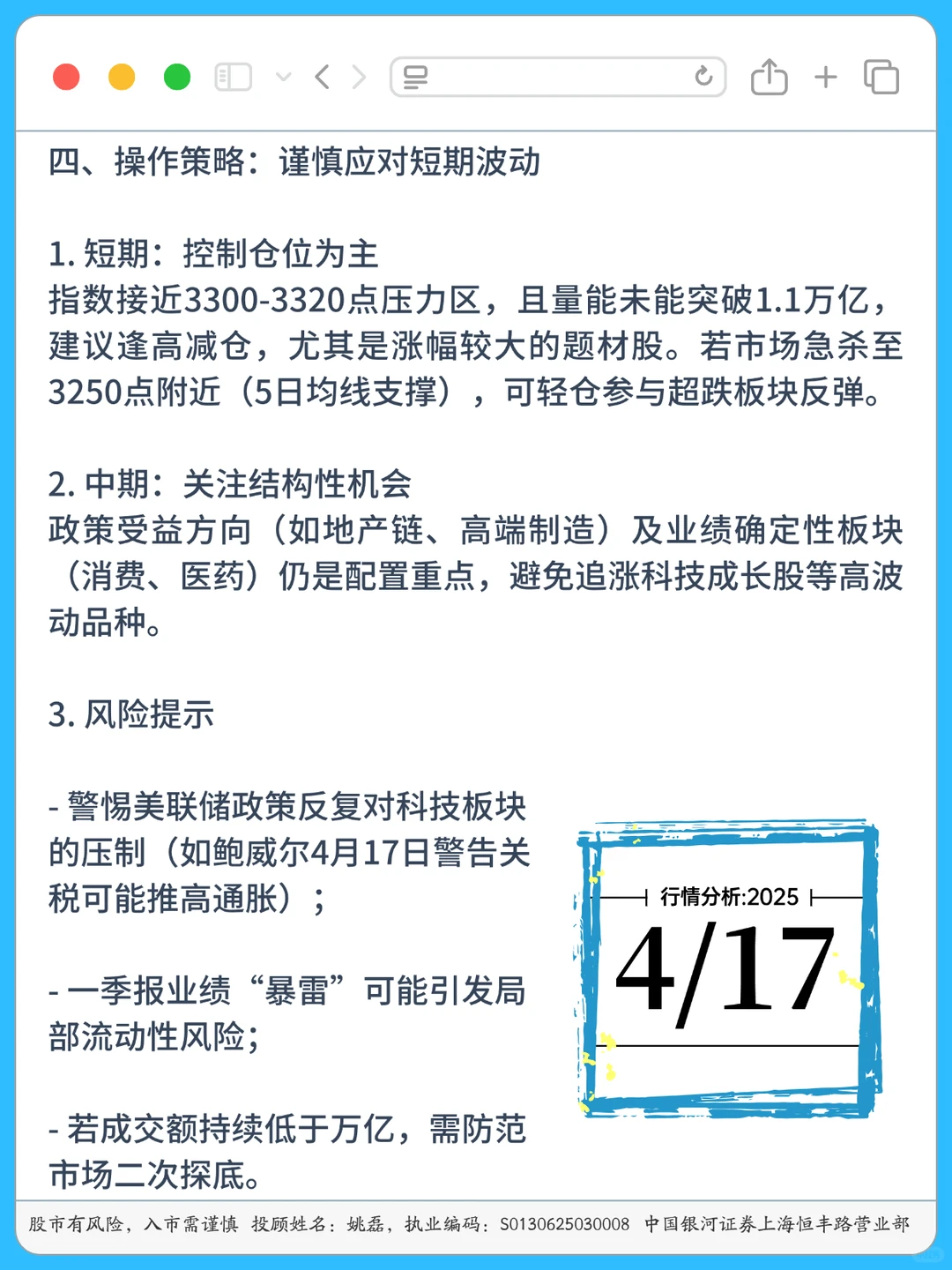 四、操作策略：谨慎应对短期波动

1. 短期：控制仓位为主
指数接近3300-3320点压力区，且量能未能突破1.1万亿，建议逢高减仓，尤其是涨幅较大的题材股。若市场急杀至3250点附近（5日均线支撑），可轻仓参与超跌板块反弹。

2. 中期：关注结构性机会
政策受益方向（如地产链、高端制造）及业绩确定性板块（消费、医药）仍是配置重点，避免追涨科技成长股等高波动品种。

3. 风险提示

- 警惕美联储政策反复对科技板块的压制（如鲍威尔4月17日警告关税可能推高通胀）；

- 一季报业绩“暴雷”可能引发局部流动性风险；

- 若成交额持续低于万亿，需防范市场二次探底。

行情分析:2025
4/17

股市有风险，入市需谨慎 投顾姓名：姚磊，执业编码：S0130625030008 中国银河证券上海恒丰路营业部